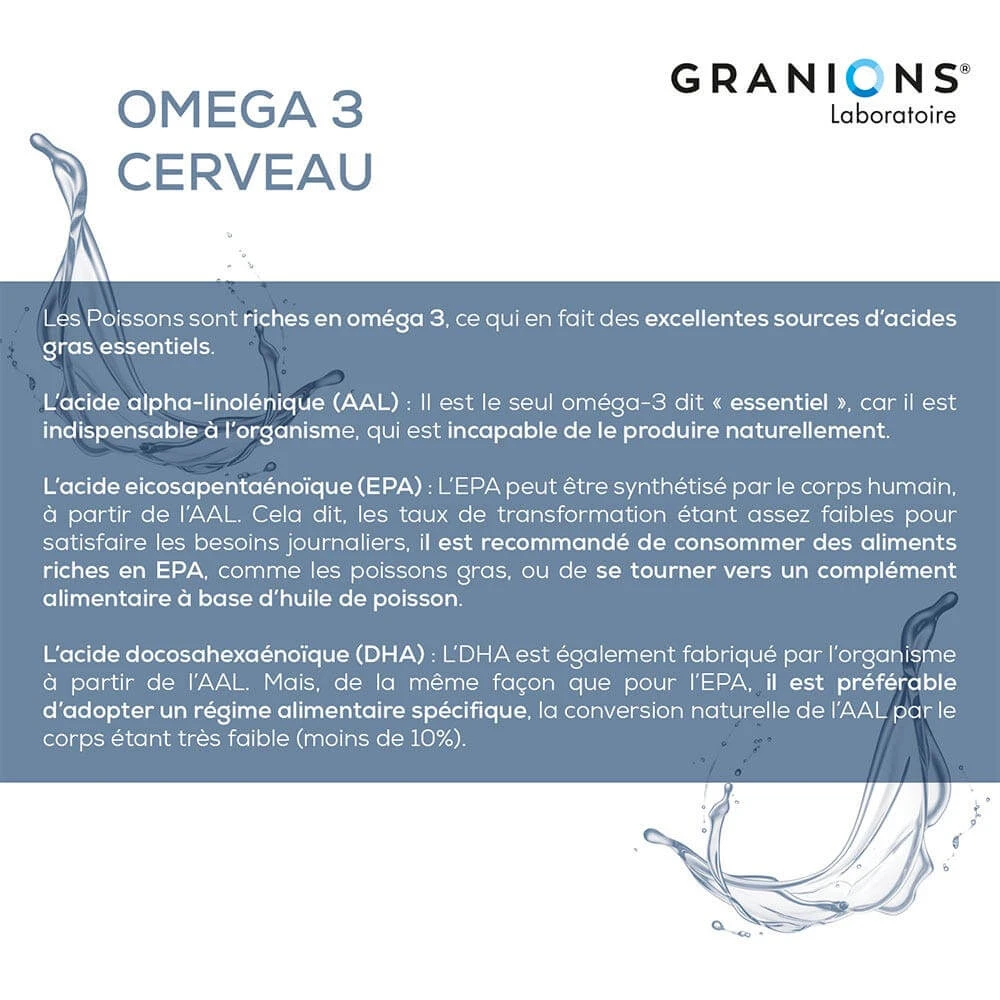 GRANIONS®
Laboratoire

OMEGA 3
CERVEAU

Les Poissons sont riches en oméga 3, ce qui en fait des excellentes sources d'acides gras essentiels.

L'acide alpha-linolénique (AAL) : Il est le seul oméga-3 dit « essentiel », car il est indispensable à l'organisme, qui est incapable de le produire naturellement.

L'acide eicosapentaénoïque (EPA) : L'EPA peut être synthétisé par le corps humain, à partir de l'AAL. Cela dit, les taux de transformation étant assez faibles pour satisfaire les besoins journaliers, il est recommandé de consommer des aliments riches en EPA, comme les poissons gras, ou de se tourner vers un complément alimentaire à base d'huile de poisson.

L'acide docosahexaénoïque (DHA) : L'DHA est également fabriqué par l'organisme à partir de l'AAL. Mais, de la même façon que pour l'EPA, il est préférable d'adopter un régime alimentaire spécifique, la conversion naturelle de l'AAL par le corps étant très faible (moins de 10%).